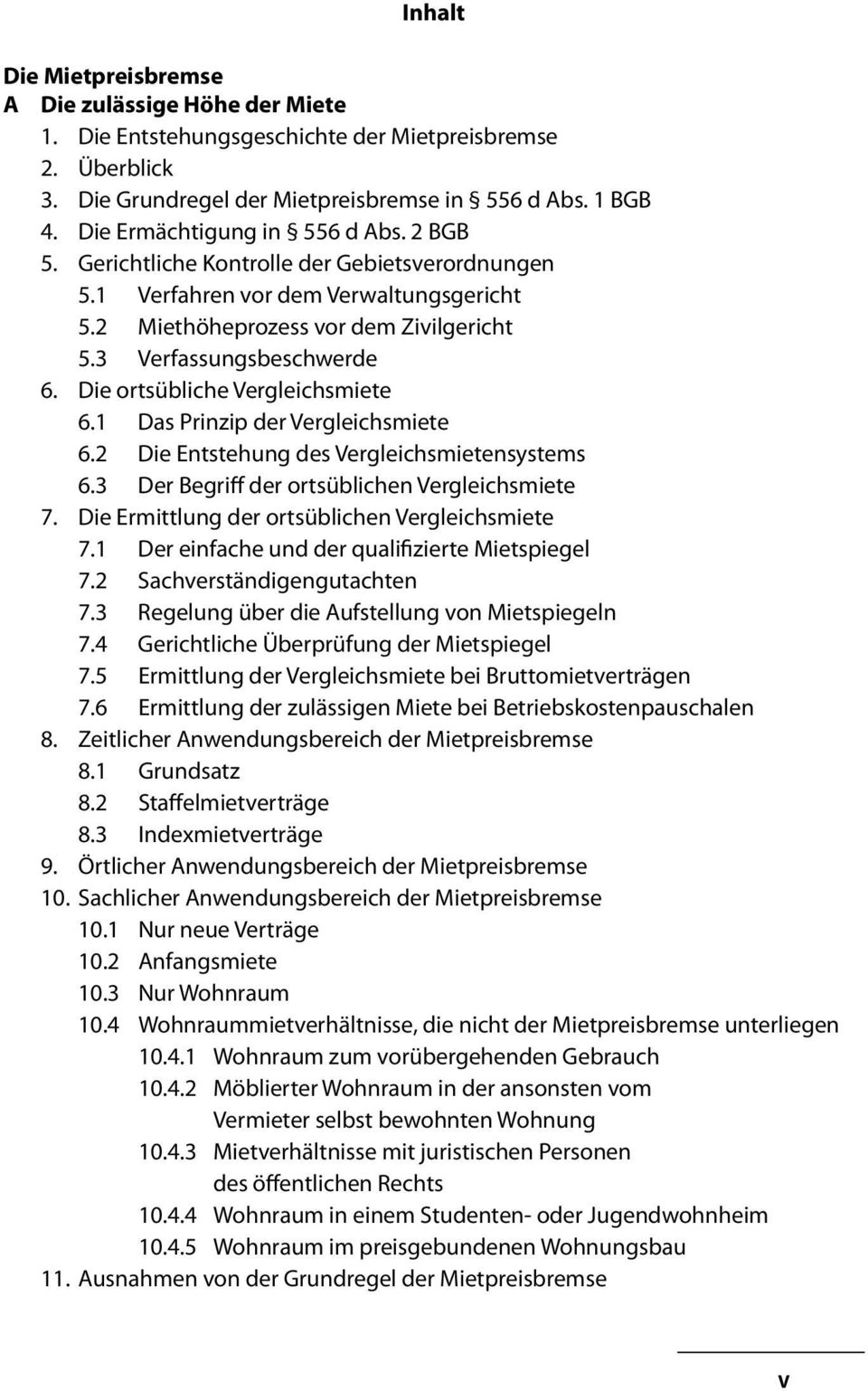 Inhalt

Die Mietpreisbremse
A Die zulässige Höhe der Miete
1. Die Entstehungsgeschichte der Mietpreisbremse
2. Überblick
3. Die Grundregel der Mietpreisbremse in § 556 d Abs. 1 BGB
4. Die Ermächtigung in § 556 d Abs. 2 BGB
5. Gerichtliche Kontrolle der Gebietsverordnungen
5.1 Verfahren vor dem Verwaltungsgericht
5.2 Miethöheprozess vor dem Zivilgericht
5.3 Verfassungsbeschwerde
6. Die ortsübliche Vergleichsmiete
6.1 Das Prinzip der Vergleichsmiete
6.2 Die Entstehung des Vergleichsmietensystems
6.3 Der Begriff der ortsüblichen Vergleichsmiete
7. Die Ermittlung der ortsüblichen Vergleichsmiete
7.1 Der einfache und der qualifizierte Mietspiegel
7.2 Sachverständigengutachten
7.3 Regelung über die Aufstellung von Mietspiegeln
7.4 Gerichtliche Überprüfung der Mietspiegel
7.5 Ermittlung der Vergleichsmiete bei Bruttomietverträgen
7.6 Ermittlung der zulässigen Miete bei Betriebskostenpauschalen
8. Zeitlicher Anwendungsbereich der Mietpreisbremse
8.1 Grundsatz
8.2 Staffelmietverträge
8.3 Indexmietverträge
9. Örtlicher Anwendungsbereich der Mietpreisbremse
10. Sachlicher Anwendungsbereich der Mietpreisbremse
10.1 Nur neue Verträge
10.2 Anfangsmiete
10.3 Nur Wohnraum
10.4 Wohnraummietverhältnisse, die nicht der Mietpreisbremse unterliegen
10.4.1 Wohnraum zum vorübergehenden Gebrauch
10.4.2 Möblierter Wohnraum in der ansonsten vom Vermieter selbst bewohnten Wohnung
10.4.3 Mietverhältnisse mit juristischen Personen des öffentlichen Rechts
10.4.4 Wohnraum in einem Studenten- oder Jugendwohnheim
10.4.5 Wohnraum im preisgebundenen Wohnungsbau
11. Ausnahmen von der Grundregel der Mietpreisbremse

V